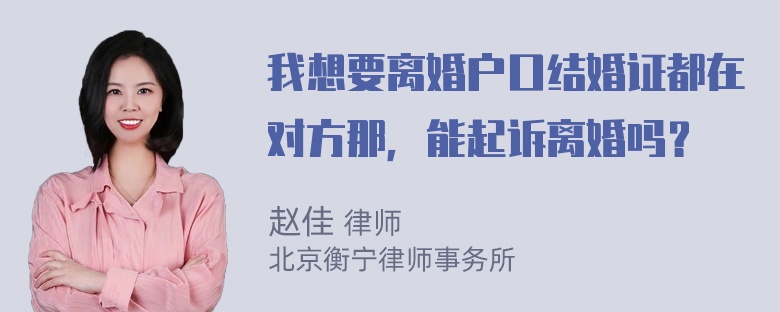 我想要离婚户口结婚证都在对方那，能起诉离婚吗？

赵佳 律师
北京衡宁律师事务所